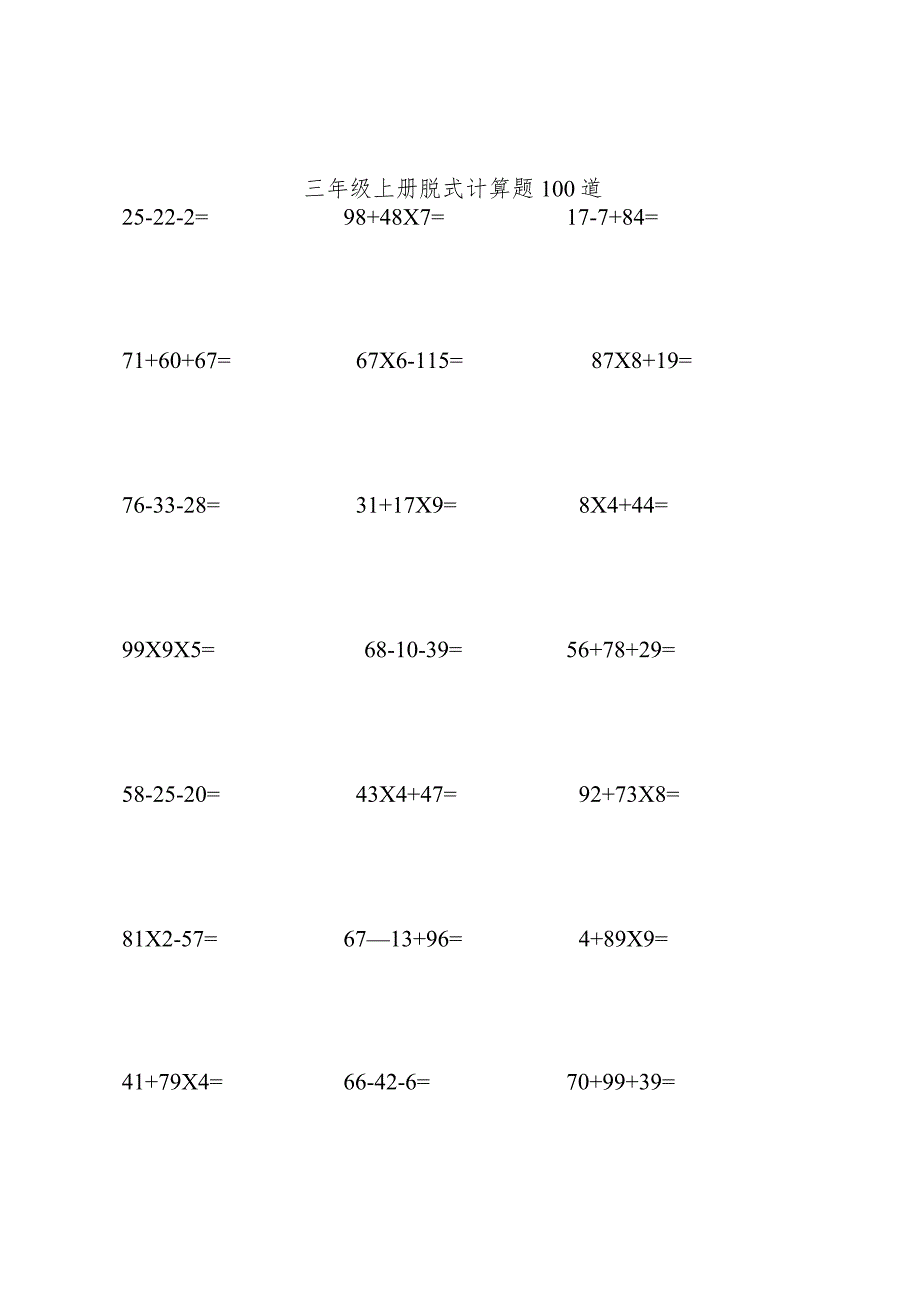 三年级上册脱式计算题100道

25-22-2=

98+48X7=

17-7+84=

71+60+67=

67X6-115=

87X8+19=

76-33-28=

31+17X9=

8X4+44=

99X9X5=

68-10-39=

56+78+29=

58-25-20=

43X4+47=

92+73X8=

81X2-57=

67—13+96=

4+89X9=

41+79X4=

66-42-6=

70+99+39=